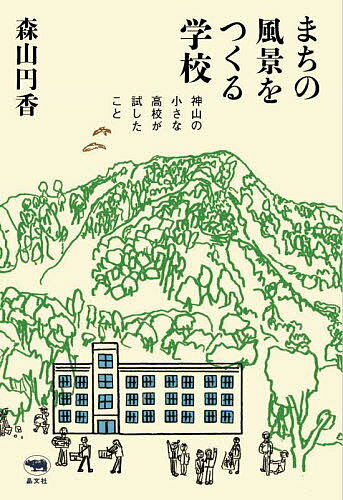 まちの風景をつくる学校

神山の小さな高校が試したこと

森山円香

晶文社